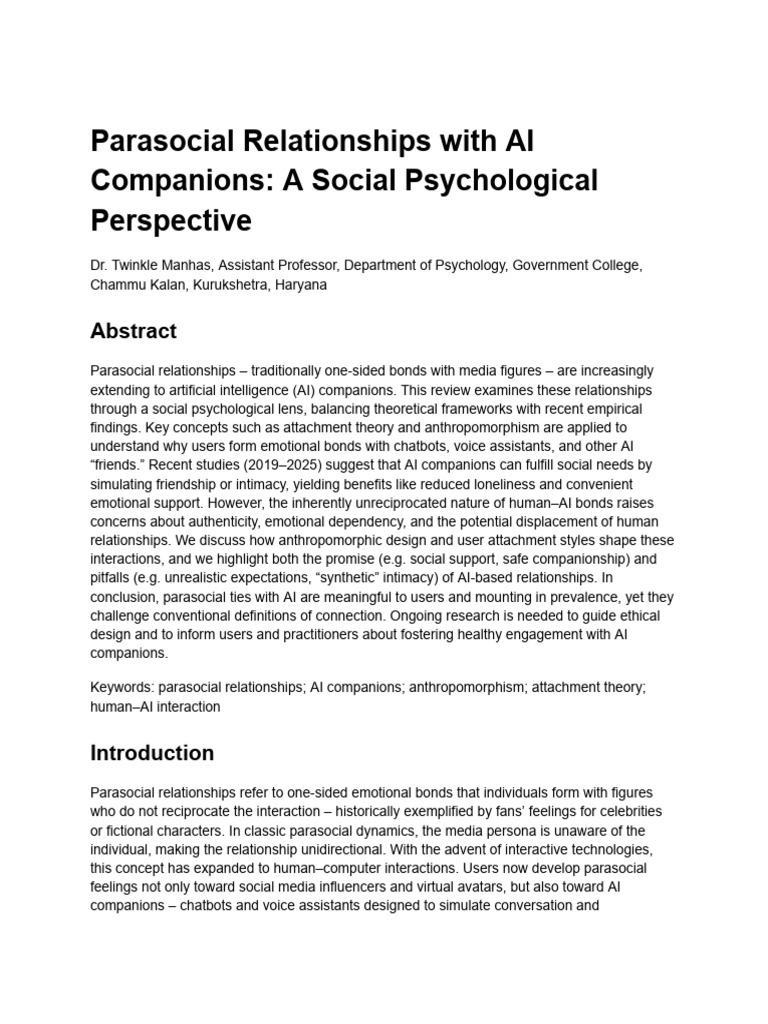 Parasocial Relationships with AI Companions: A Social Psychological Perspective

Dr. Twinkle Manhas, Assistant Professor, Department of Psychology, Government College, Chammu Kalan, Kurukshetra, Haryana

Abstract

Parasocial relationships – traditionally one-sided bonds with media figures – are increasingly extending to artificial intelligence (AI) companions. This review examines these relationships through a social psychological lens, balancing theoretical frameworks with recent empirical findings. Key concepts such as attachment theory and anthropomorphism are applied to understand why users form emotional bonds with chatbots, voice assistants, and other AI “friends.” Recent studies (2019–2025) suggest that AI companions can fulfill social needs by simulating friendship or intimacy, yielding benefits like reduced loneliness and convenient emotional support. However, the inherently unreciprocated nature of human–AI bonds raises concerns about authenticity, emotional dependency, and the potential displacement of human relationships. We discuss how anthropomorphic design and user attachment styles shape these interactions, and we highlight both the promise (e.g. social support, safe companionship) and pitfalls (e.g. unrealistic expectations, “synthetic” intimacy) of AI-based relationships. In conclusion, parasocial ties with AI are meaningful to users and mounting in prevalence, yet they challenge conventional definitions of connection. Ongoing research is needed to guide ethical design and to inform users and practitioners about fostering healthy engagement with AI companions.

Keywords: parasocial relationships; AI companions; anthropomorphism; attachment theory; human–AI interaction

Introduction

Parasocial relationships refer to one-sided emotional bonds that individuals form with figures who do not reciprocate the interaction – historically exemplified by fans’ feelings for celebrities or fictional characters. In classic parasocial dynamics, the media persona is unaware of the individual, making the relationship unidirectional. With the advent of interactive technologies, this concept has expanded to human–computer interactions. Users now develop parasocial feelings not only toward social media influencers and virtual avatars, but also toward AI companions – chatbots and voice assistants designed to simulate conversation and